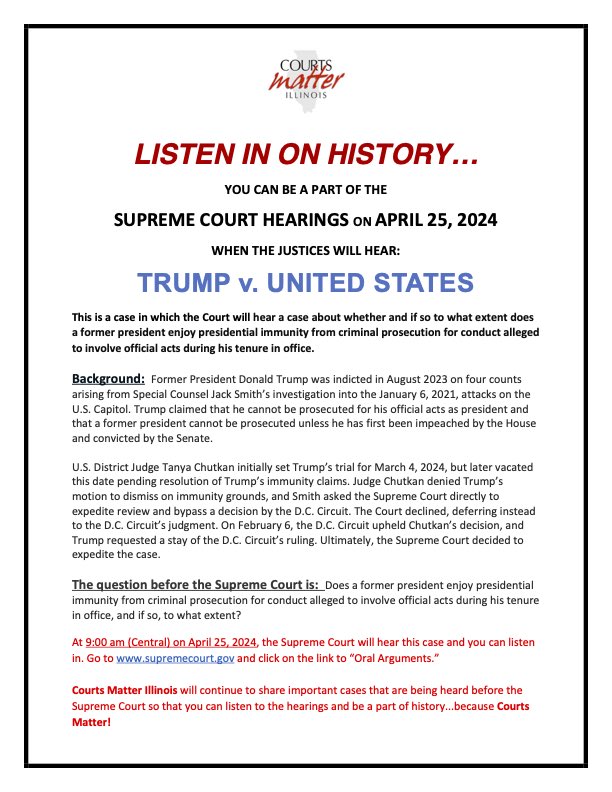 COURTS
matter
ILLINOIS

LISTEN IN ON HISTORY…

YOU CAN BE A PART OF THE

SUPREME COURT HEARINGS ON APRIL 25, 2024

WHEN THE JUSTICES WILL HEAR:

TRUMP v. UNITED STATES

This is a case in which the Court will hear a case about whether and if so to what extent does a former president enjoy presidential immunity from criminal prosecution for conduct alleged to involve official acts during his tenure in office.

Background: Former President Donald Trump was indicted in August 2023 on four counts arising from Special Counsel Jack Smith's investigation into the January 6, 2021, attacks on the U.S. Capitol. Trump claimed that he cannot be prosecuted for his official acts as president and that a former president cannot be prosecuted unless he has first been impeached by the House and convicted by the Senate.

U.S. District Judge Tanya Chutkan initially set Trump's trial for March 4, 2024, but later vacated this date pending resolution of Trump's immunity claims. Judge Chutkan denied Trump's motion to dismiss on immunity grounds, and Smith asked the Supreme Court directly to expedite review and bypass a decision by the D.C. Circuit. The Court declined, deferring instead to the D.C. Circuit's judgment. On February 6, the D.C. Circuit upheld Chutkan's decision, and Trump requested a stay of the D.C. Circuit's ruling. Ultimately, the Supreme Court decided to expedite the case.

The question before the Supreme Court is: Does a former president enjoy presidential immunity from criminal prosecution for conduct alleged to involve official acts during his tenure in office, and if so, to what extent?

At 9:00 am (Central) on April 25, 2024, the Supreme Court will hear this case and you can listen in. Go to www.supremecourt.gov and click on the link to "Oral Arguments."

Courts Matter Illinois will continue to share important cases that are being heard before the Supreme Court so that you can listen to the hearings and be a part of history...because Courts Matter!